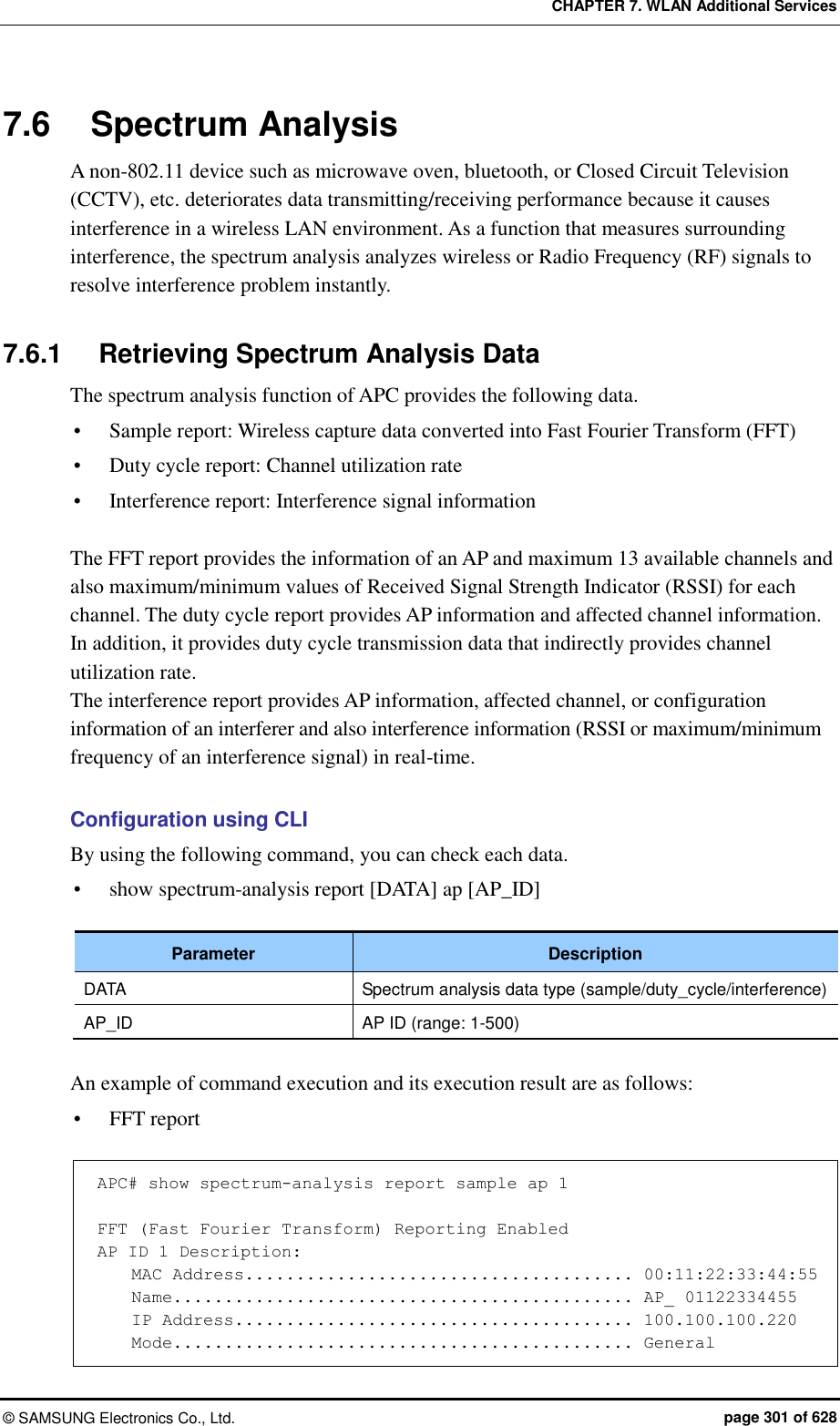 CHAPTER 7. WLAN Additional Services

7.6 Spectrum Analysis

A non-802.11 device such as microwave oven, bluetooth, or Closed Circuit Television (CCTV), etc. deteriorates data transmitting/receiving performance because it causes interference in a wireless LAN environment. As a function that measures surrounding interference, the spectrum analysis analyzes wireless or Radio Frequency (RF) signals to resolve interference problem instantly.

7.6.1 Retrieving Spectrum Analysis Data

The spectrum analysis function of APC provides the following data.

• Sample report: Wireless capture data converted into Fast Fourier Transform (FFT)
• Duty cycle report: Channel utilization rate
• Interference report: Interference signal information

The FFT report provides the information of an AP and maximum 13 available channels and also maximum/minimum values of Received Signal Strength Indicator (RSSI) for each channel. The duty cycle report provides AP information and affected channel information. In addition, it provides duty cycle transmission data that indirectly provides channel utilization rate.
The interference report provides AP information, affected channel, or configuration information of an interferer and also interference information (RSSI or maximum/minimum frequency of an interference signal) in real-time.

Configuration using CLI

By using the following command, you can check each data.

• show spectrum-analysis report [DATA] ap [AP_ID]

| Parameter | Description |
|---|---|
| DATA | Spectrum analysis data type (sample/duty_cycle/interference) |
| AP_ID | AP ID (range: 1-500) |

An example of command execution and its execution result are as follows:

• FFT report

APC# show spectrum-analysis report sample ap 1

FFT (Fast Fourier Transform) Reporting Enabled
AP ID 1 Description:
MAC Address...................................... 00:11:22:33:44:55
Name............................................. AP_ 01122334455
IP Address....................................... 100.100.100.220
Mode............................................. General

© SAMSUNG Electronics Co., Ltd. page 301 of 628